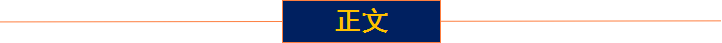 正文